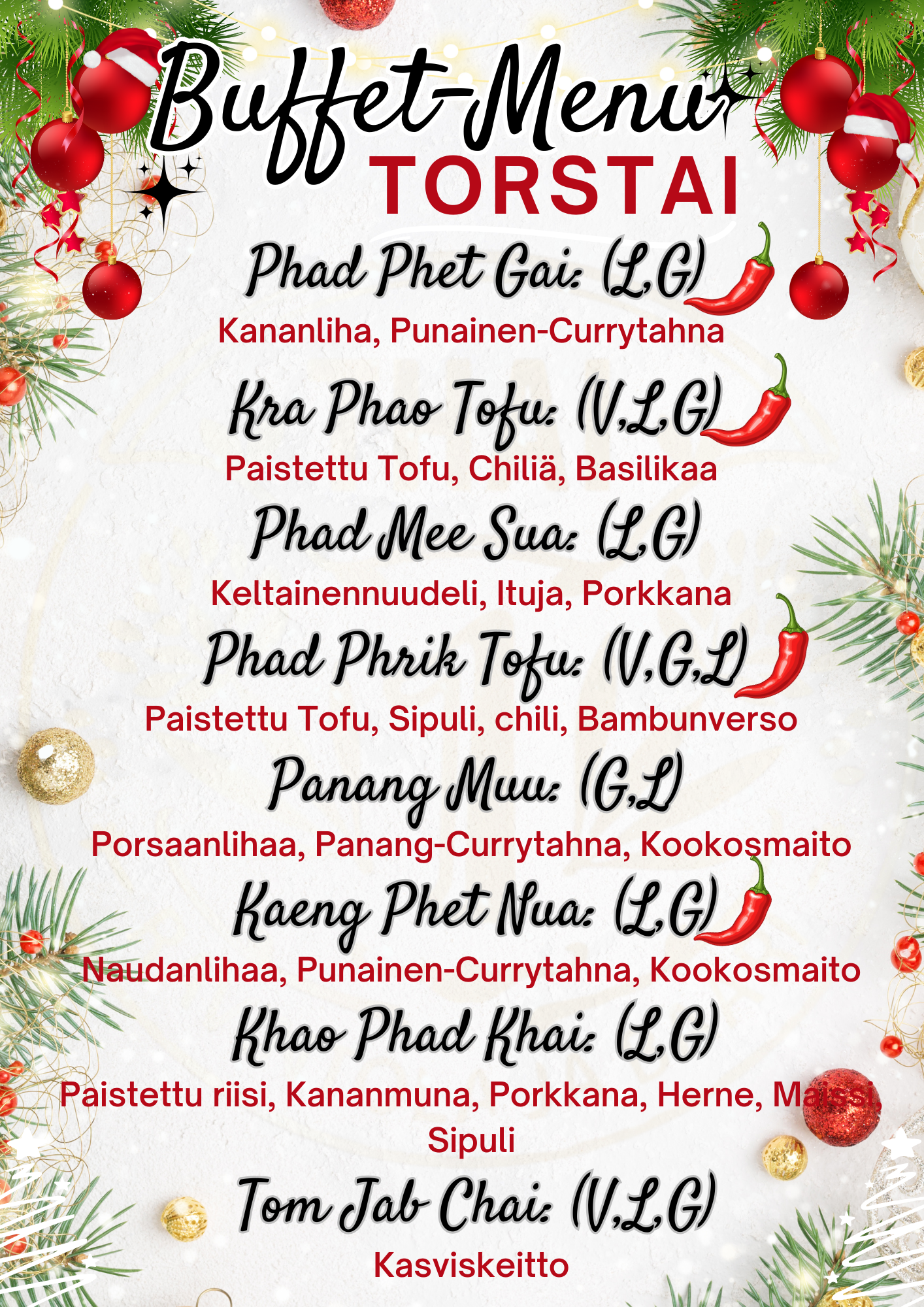 Buffet-Menu

TORSTAI

Phad Phet Gai: (L,G)

Kananliha, Punainen-Currytahna

Kra Phao Tofu: (V,L,G)

Paistettu Tofu, Chiliä, Basilikaa

Phad Mee Sua: (L,G)

Keltainennuudeli, Ituja, Porkkana

Phad Phrik Tofu: (V,G,L)

Paistettu Tofu, Sipuli, chili, Bambunverso

Panang Muu: (G,L)

Porsaanlihaa, Panang-Currytahna, Kookosmaito

Kaeng Phet Nua: (L,G)

Naudanlihaa, Punainen-Currytahna, Kookosmaito

Khao Phad Khai: (L,G)

Paistettu riisi, Kananmuna, Porkkana, Herne, Maissi, Sipuli

Tom Jab Chai: (V,L,G)

Kasviskeitto